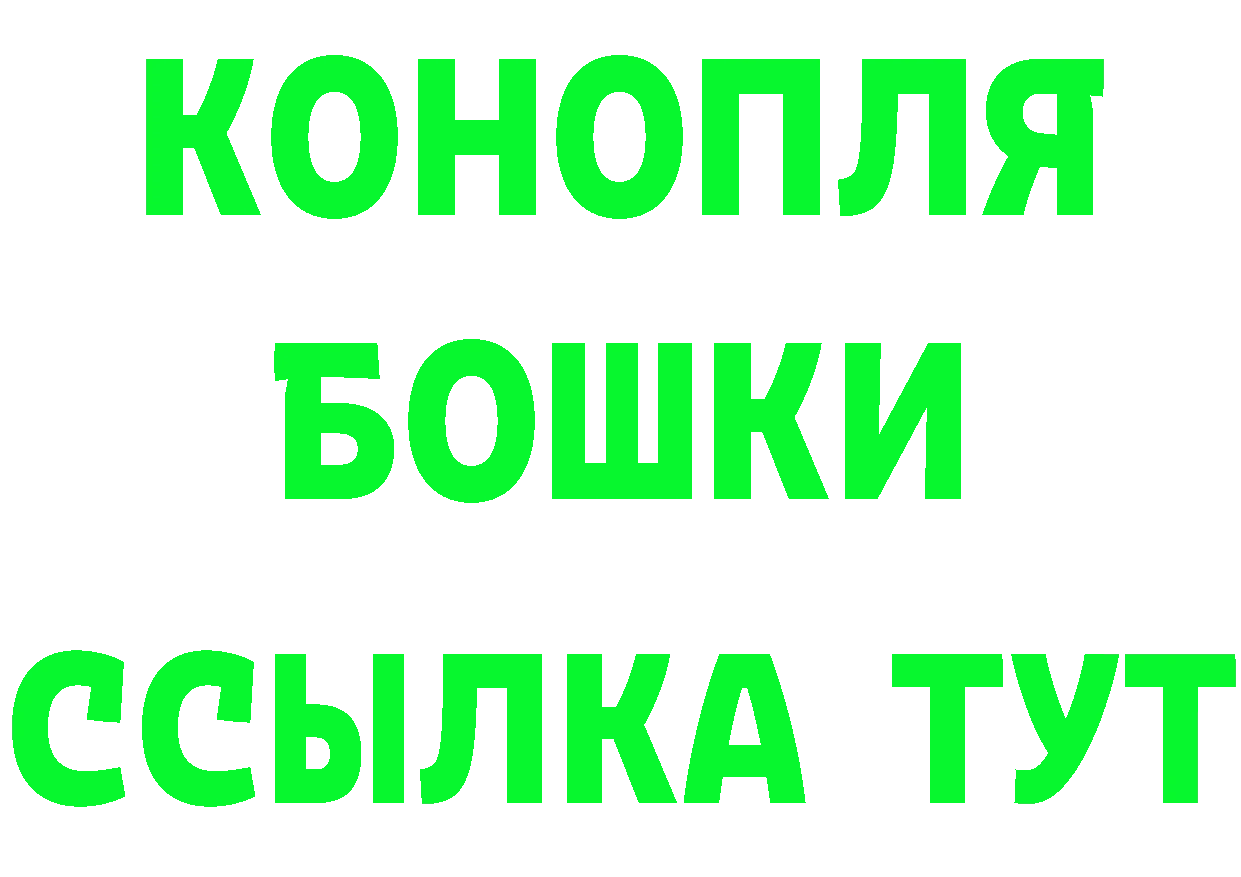 КОНОПЛЯ
БОШКИ
ССЫЛКА ТУТ